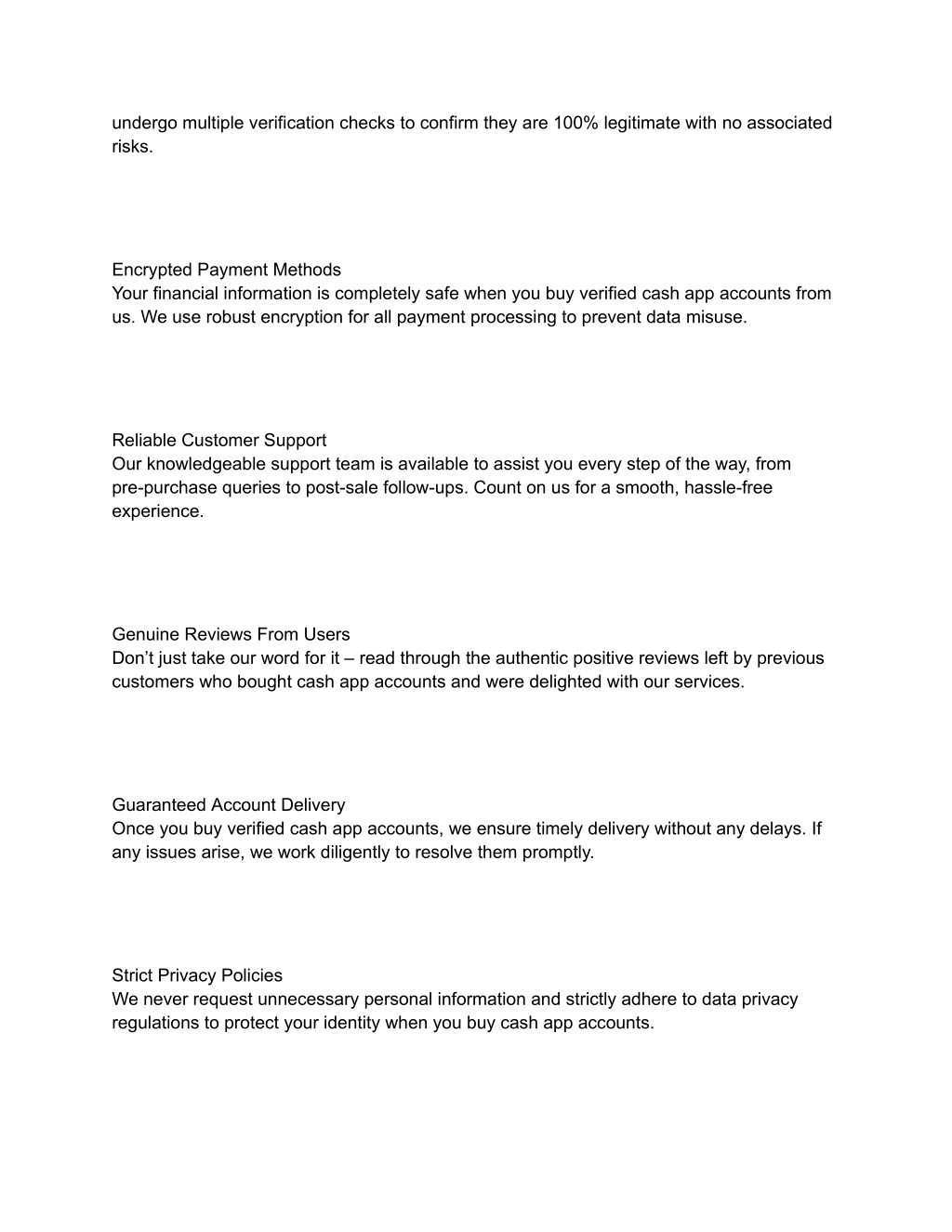 undergo multiple verification checks to confirm they are 100% legitimate with no associated risks.

Encrypted Payment Methods
Your financial information is completely safe when you buy verified cash app accounts from us. We use robust encryption for all payment processing to prevent data misuse.

Reliable Customer Support
Our knowledgeable support team is available to assist you every step of the way, from pre-purchase queries to post-sale follow-ups. Count on us for a smooth, hassle-free experience.

Genuine Reviews From Users
Don’t just take our word for it – read through the authentic positive reviews left by previous customers who bought cash app accounts and were delighted with our services.

Guaranteed Account Delivery
Once you buy verified cash app accounts, we ensure timely delivery without any delays. If any issues arise, we work diligently to resolve them promptly.

Strict Privacy Policies
We never request unnecessary personal information and strictly adhere to data privacy regulations to protect your identity when you buy cash app accounts.